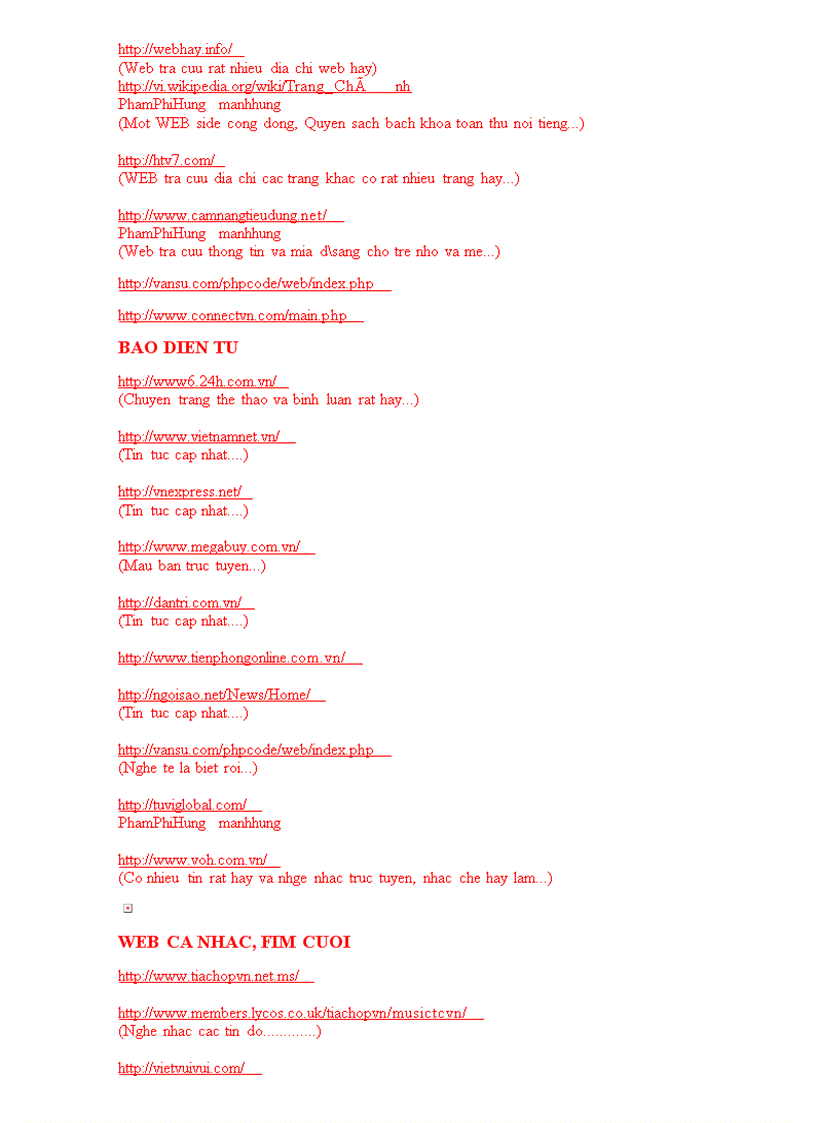 http://webhay.info/
(Web tra cuu rat nhieu dia chi web hay)
http://vi.wikipedia.org/wiki/Trang_ChÃ nh
PhamPhiHung manhhung
(Mot WEB side cong dong, Quyen sach bach khoa toan thu noi tieng...)

http://htv7.com/
(WEB tra cuu dia chi cac trang khac co rat nhieu trang hay...)

http://www.camnangtieudung.net/
PhamPhiHung manhhung
(Web tra cuu thong tin va mia d\sang cho tre nho va me...)

http://vansu.com/phpcode/web/index.php

http://www.connectvn.com/main.php

BAO DIEN TU

http://www6.24h.com.vn/
(Chuyen trang the thao va binh luan rat hay...)

http://www.vietnamnet.vn/
(Tin tuc cap nhat....)

http://vnexpress.net/
(Tin tuc cap nhat....)

http://www.megabuy.com.vn/
(Mau ban truc tuyen...)

http://dantri.com.vn/
(Tin tuc cap nhat....)

http://www.tienphongonline.com.vn/

http://ngoisao.net/News/Home/
(Tin tuc cap nhat....)

http://vansu.com/phpcode/web/index.php
(Nghe te la biet roi...)

http://tuviglobal.com/
PhamPhiHung manhhung

http://www.voh.com.vn/
(Co nhieu tin rat hay va nhge nhac truc tuyen, nhac che hay lam...)

WEB CA NHAC, FIM CUOI

http://www.tiachopvn.net.ms/

http://www.members.lycos.co.uk/tiachopvn/musictcvn/
(Nghe nhac cac tin do.............)

http://vietvuivui.com/